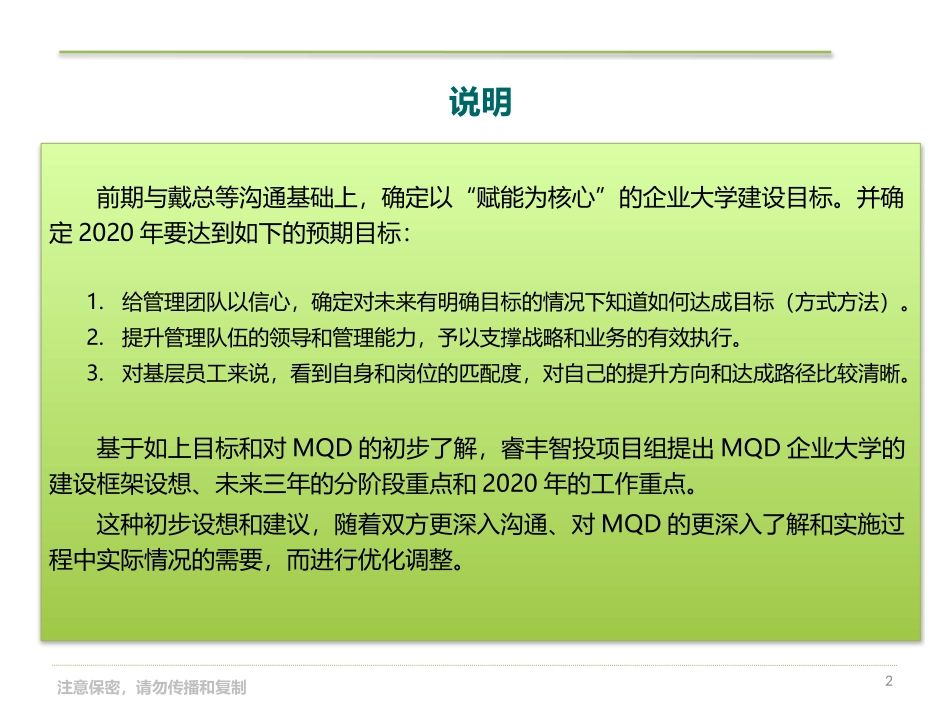 说明

前期与戴总等沟通基础上，确定以“赋能为核心”的企业大学建设目标。并确定 2020 年要达到如下的预期目标：

1. 给管理团队以信心，确定对未来有明确目标的情况下知道如何达成目标（方式方法）。
2. 提升管理队伍的领导和管理能力，予以支撑战略和业务的有效执行。
3. 对基层员工来说，看到自身和岗位的匹配度，对自己的提升方向和达成路径比较清晰。

基于如上目标和对 MQD 的初步了解，睿丰智投项目组提出 MQD 企业大学的建设框架设想、未来三年的分阶段重点和 2020 年的工作重点。

这种初步设想和建议，随着双方更深入沟通、对 MQD 的更深入了解和实施过程中实际情况的需要，而进行优化调整。

注意保密，请勿传播和复制

2